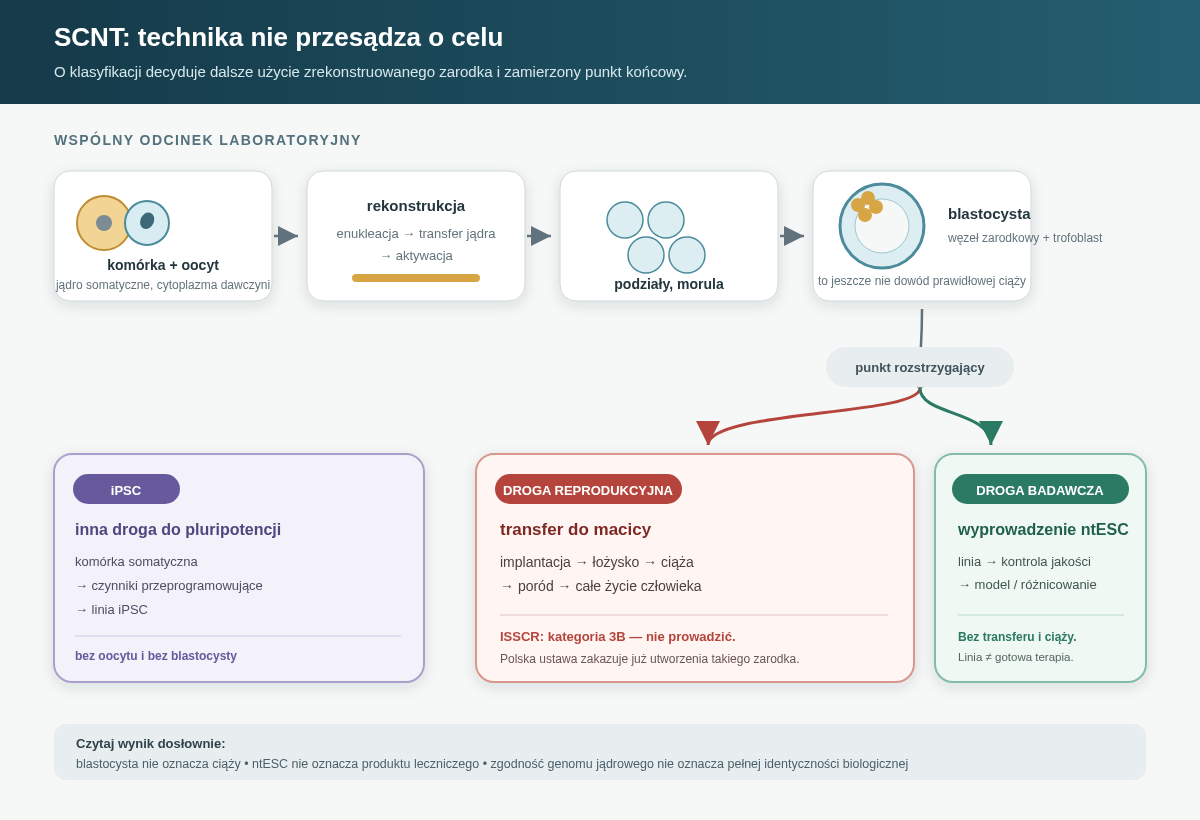 SCNT: technika nie przesądza o celu

O klasyfikacji decyduje dalsze użycie zrekonstruowanego zarodka i zamierzony punkt końcowy.

WSPÓLNY ODCINEK LABORATORYJNY

komórka + oocyt
jądro somatyczne, cytoplazma dawczyni

rekonstrukcja
enukleacja → transfer jądra → aktywacja

podziały, morula

blastocysta
węzeł zarodkowy + trofoblast
to jeszcze nie dowód prawidłowej ciąży

punkt rozstrzygający

iPSC
inna droga do pluripotencji
komórka somatyczna
→ czynniki przeprogramowujące
→ linia iPSC
bez oocytu i bez blastocysty

DROGA REPRODUKCYJNA
transfer do macicy
implantacja → łożysko → ciąża
→ poród → całe życie człowieka
ISSCR: kategoria 3B — nie prowadzić.
Polska ustawa zakazuje już utworzenia takiego zarodka.

DROGA BADAWCZA
wyprowadzenie ntESC
linia → kontrola jakości
→ model / różnicowanie
Bez transferu i ciąży.
Linia ≠ gotowa terapia.

Czytaj wynik dosłownie:
blastocysta nie oznacza ciąży • ntESC nie oznacza produktu leczniczego • zgodność genomu jądrowego nie oznacza pełnej identyczności biologicznej